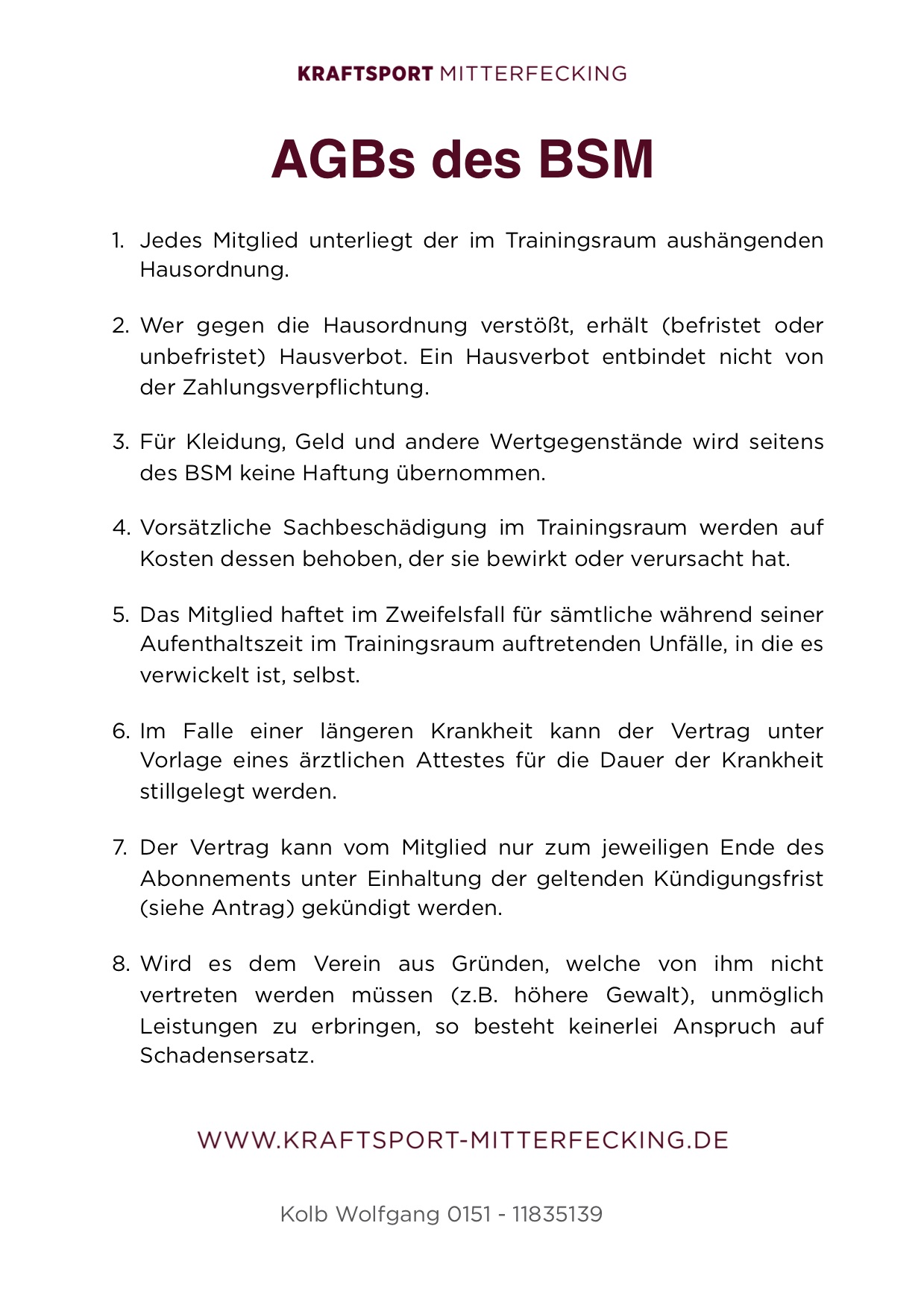 KRAFTSPORT MITTERFECKING

AGBs des BSM

1. Jedes Mitglied unterliegt der im Trainingsraum aushängenden Hausordnung.

2. Wer gegen die Hausordnung verstößt, erhält (befristet oder unbefristet) Hausverbot. Ein Hausverbot entbindet nicht von der Zahlungsverpflichtung.

3. Für Kleidung, Geld und andere Wertgegenstände wird seitens des BSM keine Haftung übernommen.

4. Vorsätzliche Sachbeschädigung im Trainingsraum werden auf Kosten dessen behoben, der sie bewirkt oder verursacht hat.

5. Das Mitglied haftet im Zweifelsfall für sämtliche während seiner Aufenthaltszeit im Trainingsraum auftretenden Unfälle, in die es verwickelt ist, selbst.

6. Im Falle einer längeren Krankheit kann der Vertrag unter Vorlage eines ärztlichen Attestes für die Dauer der Krankheit stillgelegt werden.

7. Der Vertrag kann vom Mitglied nur zum jeweiligen Ende des Abonnements unter Einhaltung der geltenden Kündigungsfrist (siehe Antrag) gekündigt werden.

8. Wird es dem Verein aus Gründen, welche von ihm nicht vertreten werden müssen (z.B. höhere Gewalt), unmöglich Leistungen zu erbringen, so besteht keinerlei Anspruch auf Schadensersatz.

WWW.KRAFTSPORT-MITTERFECKING.DE

Kolb Wolfgang 0151 - 11835139